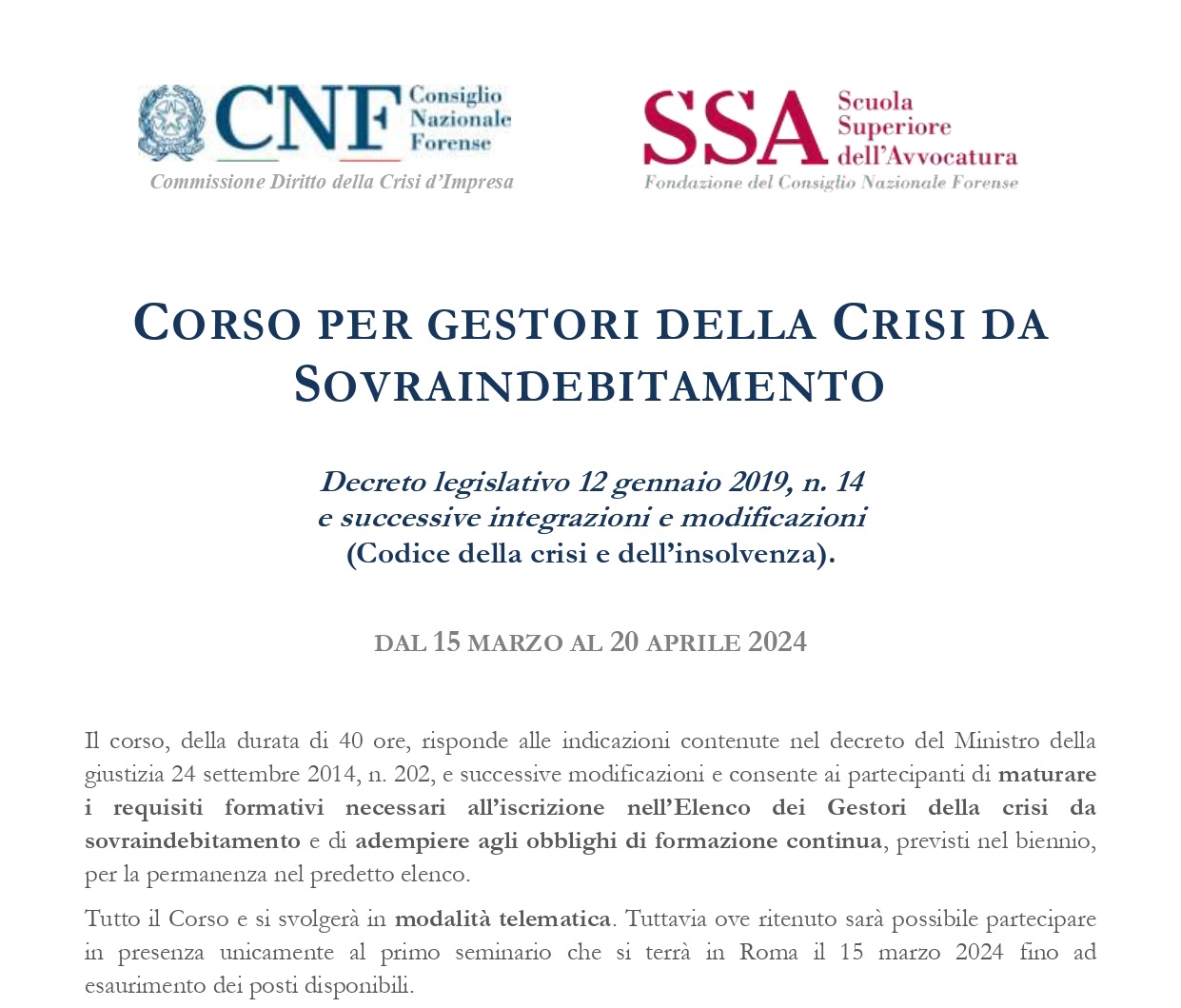 CNF Consiglio Nazionale Forense
Commissione Diritto della Crisi d'Impresa

SSA Scuola Superiore dell'Avvocatura
Fondazione del Consiglio Nazionale Forense

CORSO PER GESTORI DELLA CRISI DA SOVRAINDEBITAMENTO

Decreto legislativo 12 gennaio 2019, n. 14
e successive integrazioni e modificazioni
(Codice della crisi e dell'insolvenza).

DAL 15 MARZO AL 20 APRILE 2024

Il corso, della durata di 40 ore, risponde alle indicazioni contenute nel decreto del Ministro della giustizia 24 settembre 2014, n. 202, e successive modificazioni e consente ai partecipanti di maturare i requisiti formativi necessari all'iscrizione nell'Elenco dei Gestori della crisi da sovraindebitamento e di adempiere agli obblighi di formazione continua, previsti nel biennio, per la permanenza nel predetto elenco.

Tutto il Corso e si svolgerà in modalità telematica. Tuttavia ove ritenuto sarà possibile partecipare in presenza unicamente al primo seminario che si terrà in Roma il 15 marzo 2024 fino ad esaurimento dei posti disponibili.